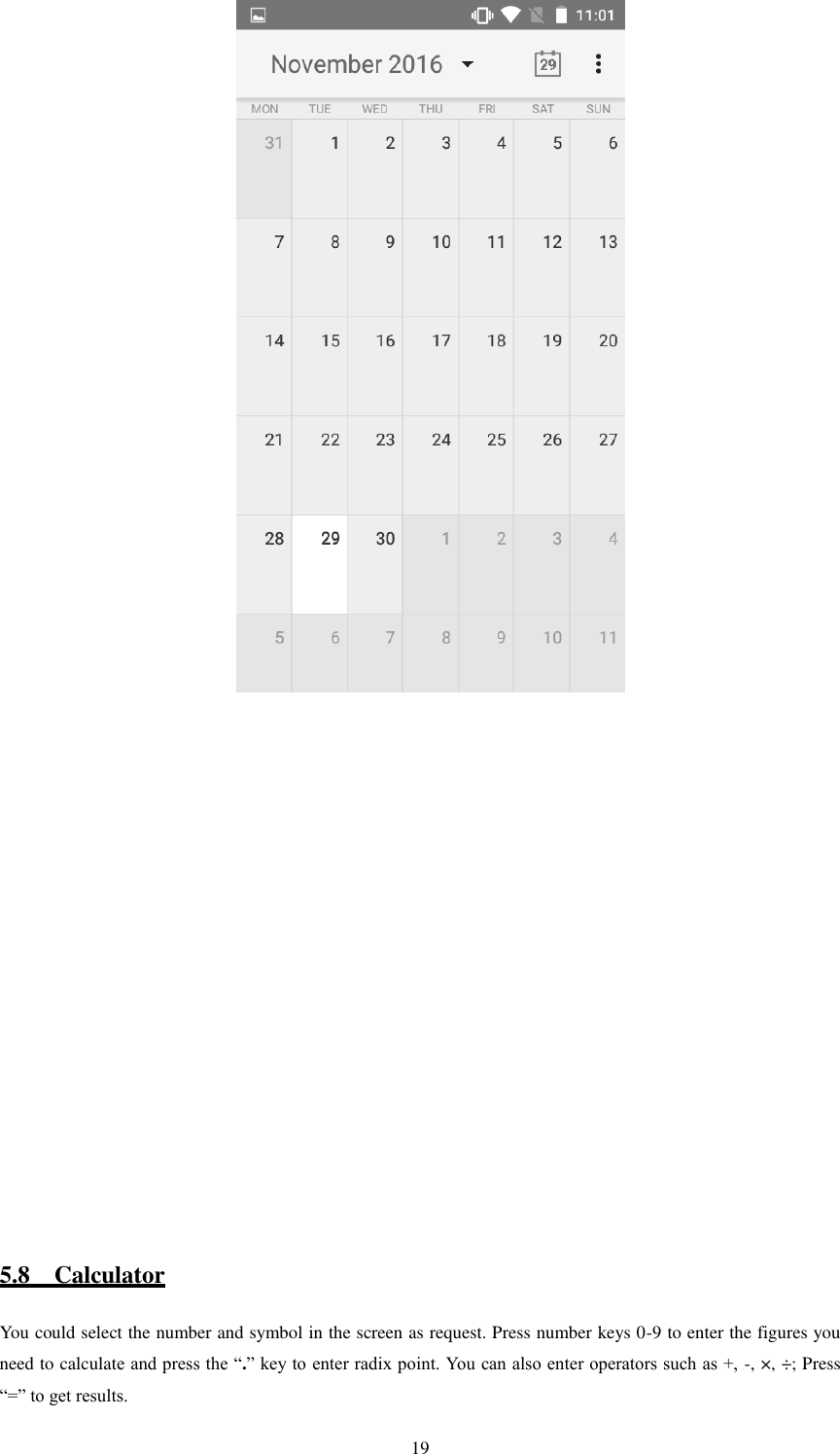 11:01

November 2016

29

| MON | TUE | WED | THU | FRI | SAT | SUN |
|---|---|---|---|---|---|---|
| 31 | 1 | 2 | 3 | 4 | 5 | 6 |
| 7 | 8 | 9 | 10 | 11 | 12 | 13 |
| 14 | 15 | 16 | 17 | 18 | 19 | 20 |
| 21 | 22 | 23 | 24 | 25 | 26 | 27 |
| 28 | 29 | 30 | 1 | 2 | 3 | 4 |
| 5 | 6 | 7 | 8 | 9 | 10 | 11 |

5.8 Calculator

You could select the number and symbol in the screen as request. Press number keys 0-9 to enter the figures you need to calculate and press the “.” key to enter radix point. You can also enter operators such as +, -, ×, ÷; Press “=” to get results.

19